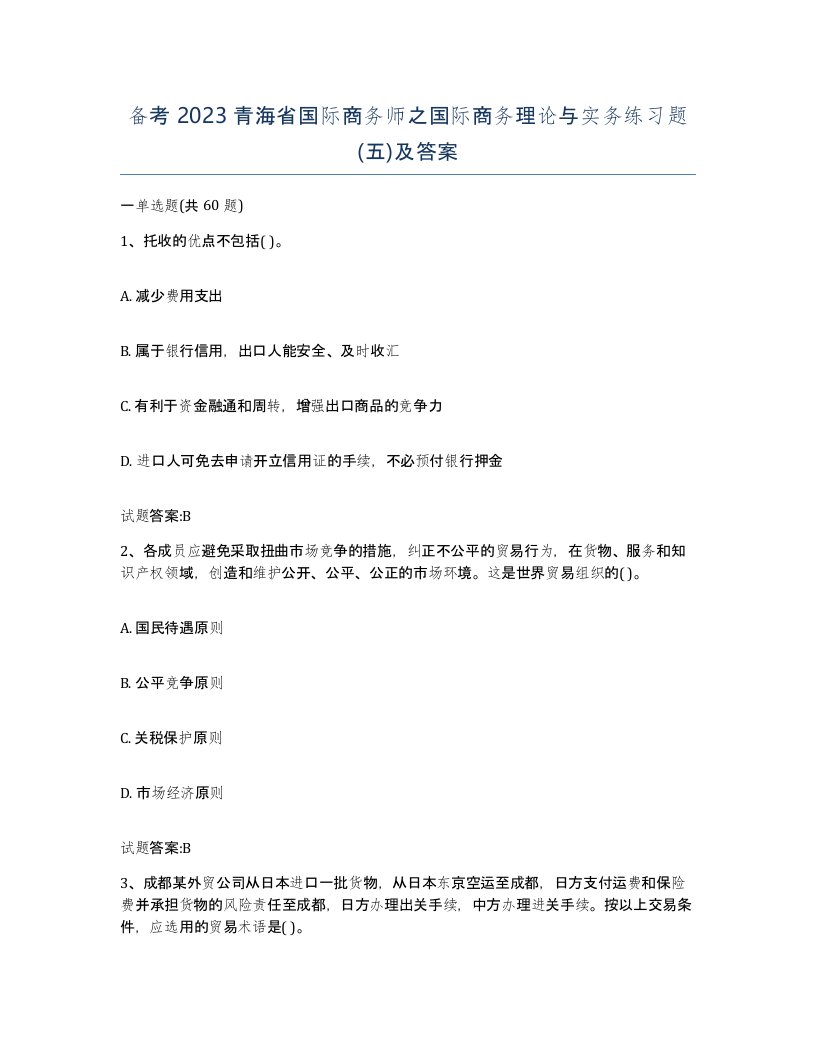 备考 2023 青海省国际商务师之国际商务理论与实务练习题(五)及答案

一单选题(共 60 题)

1、托收的优点不包括( )。

A. 减少费用支出

B. 属于银行信用，出口人能安全、及时收汇

C. 有利于资金融通和周转，增强出口商品的竞争力

D. 进口人可免去申请开立信用证的手续，不必预付银行押金

试题答案:B

2、各成员应避免采取扭曲市场竞争的措施，纠正不公平的贸易行为，在货物、服务和知识产权领域，创造和维护公开、公平、公正的市场环境。这是世界贸易组织的( )。

A. 国民待遇原则

B. 公平竞争原则

C. 关税保护原则

D. 市场经济原则

试题答案:B

3、成都某外贸公司从日本进口一批货物，从日本东京空运至成都，日方支付运费和保险费并承担货物的风险责任至成都，日方办理出关手续，中方办理进关手续。按以上交易条件，应选用的贸易术语是( )。